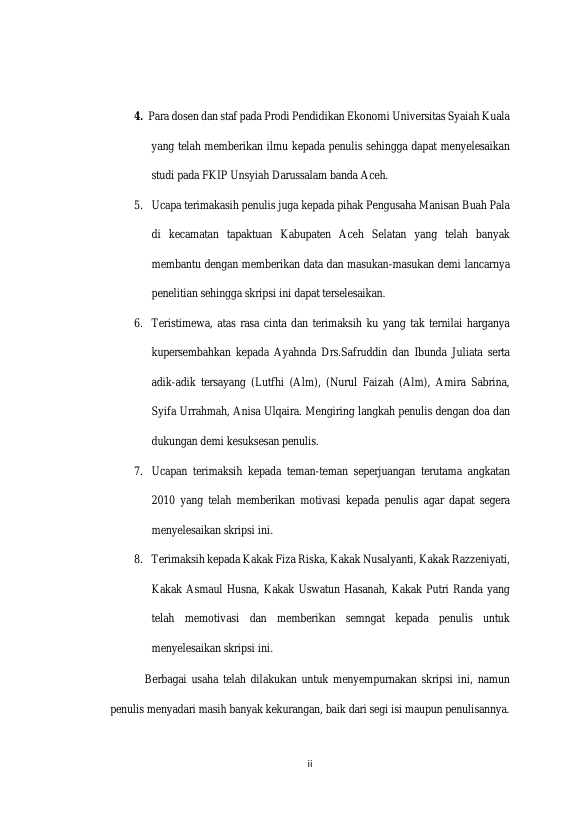 4. Para dosen dan staf pada Prodi Pendidikan Ekonomi Universitas Syaiah Kuala yang telah memberikan ilmu kepada penulis sehingga dapat menyelesaikan studi pada FKIP Unsyiah Darussalam banda Aceh.

5. Ucapa terimakasih penulis juga kepada pihak Pengusaha Manisan Buah Pala di kecamatan tapaktuan Kabupaten Aceh Selatan yang telah banyak membantu dengan memberikan data dan masukan-masukan demi lancarnya penelitian sehingga skripsi ini dapat terselesaikan.

6. Teristimewa, atas rasa cinta dan terimaksih ku yang tak ternilai harganya kupersembahkan kepada Ayahnda Drs.Safruddin dan Ibunda Juliata serta adik-adik tersayang (Lutfhi (Alm), (Nurul Faizah (Alm), Amira Sabrina, Syifa Urrahmah, Anisa Ulqaira. Mengiring langkah penulis dengan doa dan dukungan demi kesuksesan penulis.

7. Ucapan terimaksih kepada teman-teman seperjuangan terutama angkatan 2010 yang telah memberikan motivasi kepada penulis agar dapat segera menyelesaikan skripsi ini.

8. Terimaksih kepada Kakak Fiza Riska, Kakak Nusalyanti, Kakak Razzeniyati, Kakak Asmaul Husna, Kakak Uswatun Hasanah, Kakak Putri Randa yang telah memotivasi dan memberikan semngat kepada penulis untuk menyelesaikan skripsi ini.

Berbagai usaha telah dilakukan untuk menyempurnakan skripsi ini, namun penulis menyadari masih banyak kekurangan, baik dari segi isi maupun penulisannya.

ii